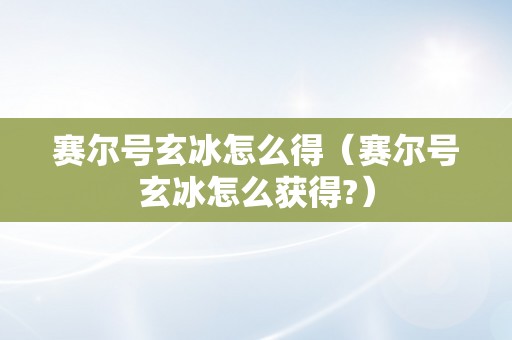 赛尔号玄冰怎么得（赛尔号玄冰怎么获得?）